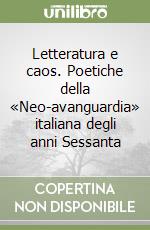 unilibro

Letteratura e caos. Poetiche della «Neo-avanguardia» italiana degli anni Sessanta

COPERTINA NON DISPONIBILE